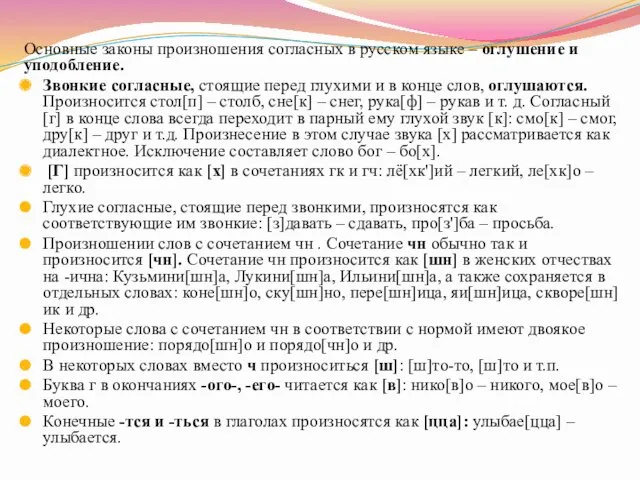 Основные законы произношения согласных в русском языке – оглушение и уподобление.

Звонкие согласные, стоящие перед глухими и в конце слов, оглушаются. Произносится стол[п] – столб, сне[к] – снег, рука[ф] – рукав и т. д. Согласный [г] в конце слова всегда переходит в парный ему глухой звук [к]: смо[к] – смог, дру[к] – друг и т.д. Произнесение в этом случае звука [х] рассматривается как диалектное. Исключение составляет слово бог – бо[х].

[Г] произносится как [х] в сочетаниях гк и гч: лё[хк']ий – легкий, ле[хк]о – легко.

Глухие согласные, стоящие перед звонкими, произносятся как соответствующие им звонкие: [з]давать – сдавать, про[з']ба – просьба.

Произношении слов с сочетанием чн . Сочетание чн обычно так и произносится [чн]. Сочетание чн произносится как [шн] в женских отчествах на -ична: Кузьмини[шн]а, Лукини[шн]а, Ильини[шн]а, а также сохраняется в отдельных словах: коне[шн]о, ску[шн]но, пере[шн]ица, яи[шн]ица, скворе[шн]ик и др.

Некоторые слова с сочетанием чн в соответствии с нормой имеют двоякое произношение: порядо[шн]о и порядо[чн]о и др.

В некоторых словах вместо ч произноситься [ш]: [ш]то-то, [ш]то и т.п.

Буква г в окончаниях -ого-, -его- читается как [в]: нико[в]о – никого, мое[в]о – моего.

Конечные -тся и -ться в глаголах произносятся как [цца]: улыбае[цца] – улыбается.